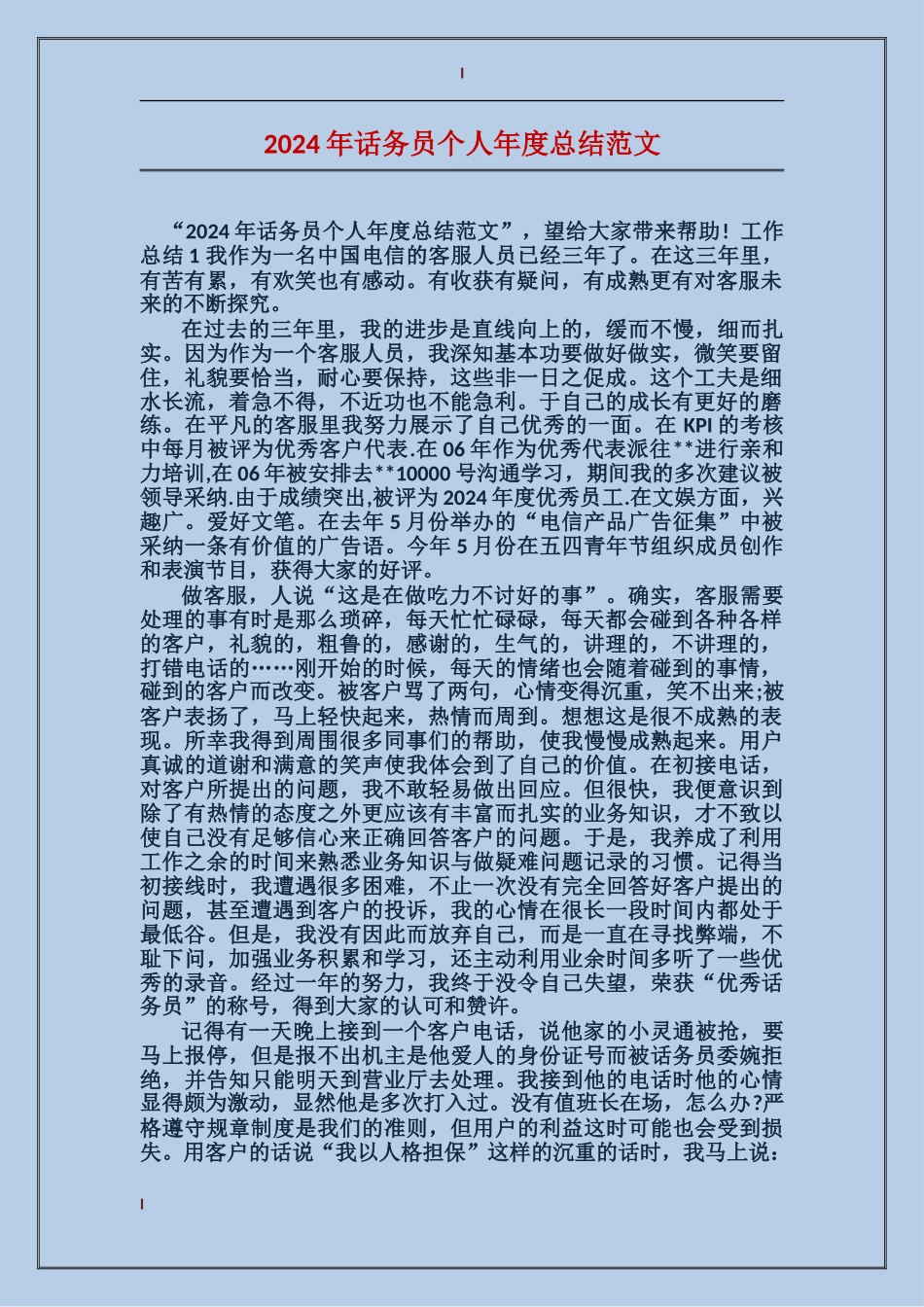 2024年话务员个人年度总结范文

“2024年话务员个人年度总结范文”，望给大家带来帮助！工作总结1我作为一名中国电信的客服人员已经三年了。在这三年里，有苦有累，有欢笑也有感动。有收获有疑问，有成熟更有对客服未来的不断探究。

在过去的三年里，我的进步是直线向上的，缓而不慢，细而扎实。因为作为一个客服人员，我深知基本功要做好做实，微笑要留住，礼貌要恰当，耐心要保持，这些非一日之促成。这个工夫是细水长流，着急不得，不近功也不能急利。于自己的成长有更好的磨练。在平凡的客服里我努力展示了自己优秀的一面。在KPI的考核中每月被评为优秀客户代表.在06年作为优秀代表派往**进行亲和力培训,在06年被安排去**10000号沟通学习，期间我的多次建议被领导采纳.由于成绩突出,被评为2024年度优秀员工.在文娱方面，兴趣广。爱好文笔。在去年5月份举办的“电信产品广告征集”中被采纳一条有价值的广告语。今年5月份在五四青年节组织成员创作和表演节目，获得大家的好评。

做客服，人说“这是在做吃力不讨好的事”。确实，客服需要处理的事有时是那么琐碎，每天忙忙碌碌，每天都会碰到各种各样的客户，礼貌的，粗鲁的，感谢的，生气的，讲理的，不讲理的，打错电话的……刚开始的时候，每天的情绪也会随着碰到的事情，碰到的客户而改变。被客户骂了两句，心情变得沉重，笑不出来;被客户表扬了，马上轻快起来，热情而周到。想想这是很不成熟的表现。所幸我得到周围很多同事们的帮助，使我慢慢成熟起来。用户真诚的道谢和满意的笑声使我体会到了自己的价值。在初接电话，对客户所提出的问题，我不敢轻易做出回应。但很快，我便意识到除了有热情的态度之外更应该有丰富而扎实的业务知识，才不致以使自己没有足够信心来正确回答客户的问题。于是，我养成了利用工作之余的时间来熟悉业务知识与做疑难问题记录的习惯。记得当初接线时，我遭遇很多困难，不止一次没有完全回答好客户提出的问题，甚至遭遇到客户的投诉，我的心情在很长一段时间内都处于最低谷。但是，我没有因此而放弃自己，而是一直在寻找弊端，不耻下问，加强业务积累和学习，还主动利用业余时间多听了一些优秀的录音。经过一年的努力，我终于没令自己失望，荣获“优秀话务员”的称号，得到大家的认可和赞许。

记得有一天晚上接到一个客户电话，说他家的小灵通被抢，要马上报停，但是报不出机主是他爱人的身份证号而被话务员委婉拒绝，并告知只能明天到营业厅去处理。我接到他的电话时他的心情显得颇为激动，显然他是多次打入过。没有值班长在场，怎么办?严格遵守规章制度是我们的准则，但用户的利益这时可能也会受到损失。用客户的话说“我以人格担保”这样的沉重的话时，我马上说：